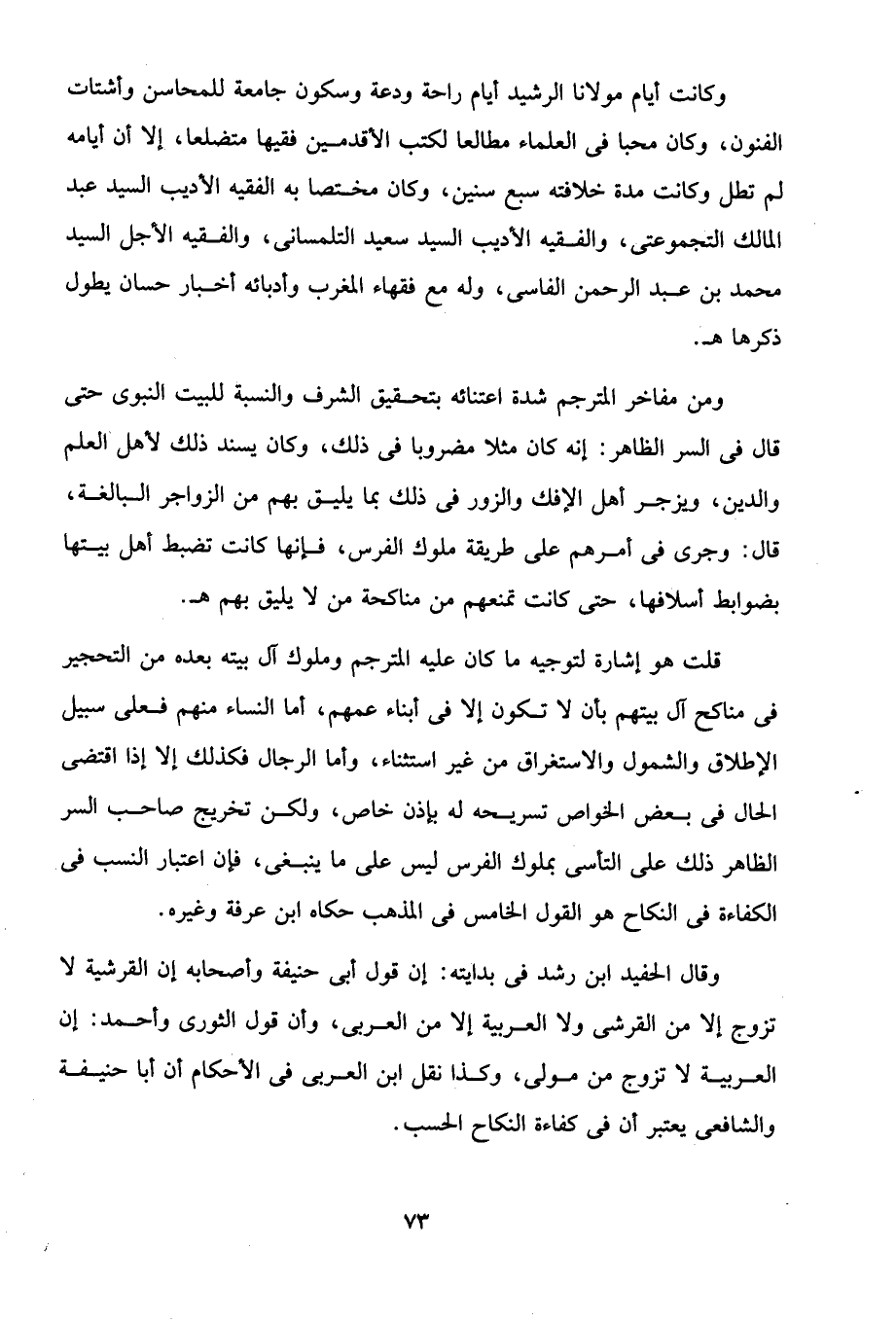 وكانت أيام مولانا الرشيد أيام راحة ودعة وسكون جامعة للمحاسن وأشتات الفنون، وكان محبا فى العلماء مطالعا لكتب الأقدمين فقيها متضلعا، إلا أن أيامه لم تطل وكانت مدة خلافته سبع سنين، وكان مختصا به الفقيه الأديب السيد عبد المالك التجموعتى، والفقيه الأديب السيد سعيد التلمسانى، والفقيه الأجل السيد محمد بن عبد الرحمن الفاسى، وله مع فقهاء المغرب وأدبائه أخبار حسان يطول ذكرها هـ.

ومن مفاخر المترجم شدة اعتنائه بتحقيق الشرف والنسبة للبيت النبوى حتى قال فى السر الظاهر: إنه كان مثلا مضروبا فى ذلك، وكان يسند ذلك لأهل العلم والدين، ويزجر أهل الإفك والزور فى ذلك بما يليق بهم من الزواجر البالغة، قال: وجرى فى أمرهم على طريقة ملوك الفرس، فإنها كانت تضبط أهل بيتها بضوابط أسلافها، حتى كانت تمنعهم من مناكحة من لا يليق بهم هـ.

قلت هو إشارة لتوجيه ما كان عليه المترجم وملوك آل بيته بعده من التحجير فى مناكح آل بيتهم بأن لا تكون إلا فى أبناء عمهم، أما النساء منهم فعلى سبيل الإطلاق والشمول والاستغراق من غير استثناء، وأما الرجال فكذلك إلا إذا اقتضى الحال فى بعض الخواص تسريحه له بإذن خاص، ولكن تخريج صاحب السر الظاهر ذلك على التأسى بملوك الفرس ليس على ما ينبغى، فإن اعتبار النسب فى الكفاءة فى النكاح هو القول الخامس فى المذهب حكاه ابن عرفة وغيره.

وقال الحفيد ابن رشد فى بدايته: إن قول أبى حنيفة وأصحابه إن القرشية لا تزوج إلا من القرشى ولا العربية إلا من العربى، وأن قول الثورى وأحمد: إن العربية لا تزوج من مولى، وكذا نقل ابن العربى فى الأحكام أن أبا حنيفة والشافعى يعتبر أن فى كفاءة النكاح الحسب.

٧٣